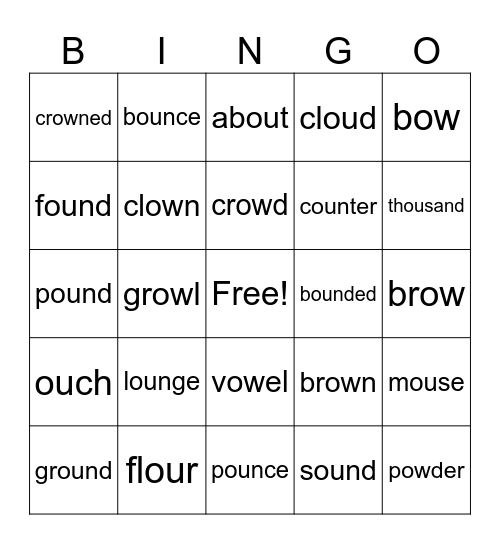 | B | I | N | G | O |
|---|---|---|---|---|
| crowned | bounce | about | cloud | bow |
| found | clown | crowd | counter | thousand |
| pound | growl | Free! | bounded | brow |
| ouch | lounge | vowel | brown | mouse |
| ground | flour | pounce | sound | powder |